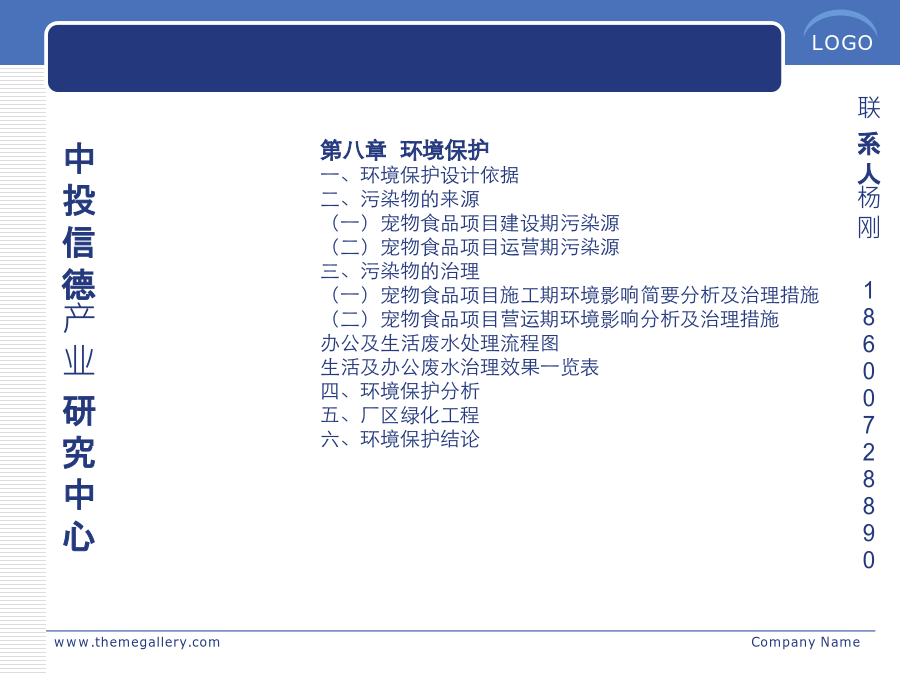 LOGO

中投信德产业研究中心

第八章 环境保护
一、环境保护设计依据
二、污染物的来源
（一）宠物食品项目建设期污染源
（二）宠物食品项目运营期污染源
三、污染物的治理
（一）宠物食品项目施工期环境影响简要分析及治理措施
（二）宠物食品项目营运期环境影响分析及治理措施
办公及生活废水处理流程图
生活及办公废水治理效果一览表
四、环境保护分析
五、厂区绿化工程
六、环境保护结论

联系人杨刚 18600728890

www.themegallery.com

Company Name